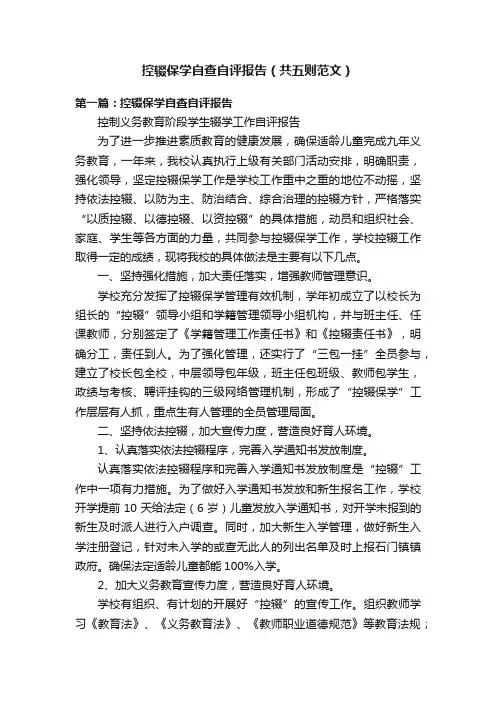 控辍保学自查自评报告（共五则范文）

第一篇：控辍保学自查自评报告

控制义务教育阶段学生辍学工作自评报告

为了进一步推进素质教育的健康发展，确保适龄儿童完成九年义务教育，一年来，我校认真执行上级有关部门活动安排，明确职责，强化领导，坚定控辍保学工作是学校工作重中之重的地位不动摇，坚持依法控辍、以防为主、防治结合、综合治理的控辍方针，严格落实“以质控辍、以德控辍、以资控辍”的具体措施，动员和组织社会、家庭、学生等各方面的力量，共同参与控辍保学工作，学校控辍工作取得一定的成绩，现将我校的具体做法是主要有以下几点。

一、坚持强化措施，加大责任落实，增强教师管理意识。

学校充分发挥了控辍保学管理有效机制，学年初成立了以校长为组长的“控辍”领导小组和学籍管理领导小组机构，并与班主任、任课教师，分别签定了《学籍管理工作责任书》和《控辍责任书》，明确分工，责任到人。为了强化管理，还实行了“三包一挂”全员参与，建立了校长包全校，中层领导包年级，班主任包班级、教师包学生，政绩与考核、聘评挂钩的三级网络管理机制，形成了“控辍保学”工作层层有人抓，重点生有人管理的全员管理局面。

二、坚持依法控辍，加大宣传力度，营造良好育人环境。

1、认真落实依法控辍程序，完善入学通知书发放制度。

认真落实依法控辍程序和完善入学通知书发放制度是“控辍”工作中一项有力措施。为了做好入学通知书发放和新生报名工作，学校开学提前 10 天给法定（6 岁）儿童发放入学通知书，对开学未报到的新生及时派人进行入户调查。同时，加大新生入学管理，做好新生入学注册登记，针对未入学的或查无此人的列出名单及时上报石门镇镇政府。确保法定适龄儿童都能 100%入学。

2、加大义务教育宣传力度，营造良好育人环境。

学校有组织、有计划的开展好“控辍”的宣传工作。组织教师学习《教育法》、《义务教育法》、《教师职业道德规范》等教育法规；